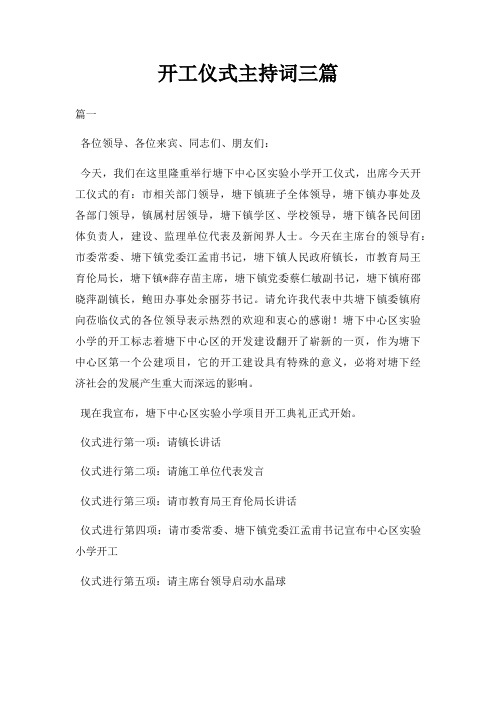 开工仪式主持词三篇

篇一

各位领导、各位来宾、同志们、朋友们：

今天，我们在这里隆重举行塘下中心区实验小学开工仪式，出席今天开工仪式的有：市相关部门领导，塘下镇班子全体领导，塘下镇办事处及各部门领导，镇属村居领导，塘下镇学区、学校领导，塘下镇各民间团体负责人，建设、监理单位代表及新闻界人士。今天在主席台的领导有：市委常委、塘下镇党委江孟甫书记，塘下镇人民政府镇长，市教育局王育伦局长，塘下镇*薛存苗主席，塘下镇党委蔡仁敏副书记，塘下镇府邵晓萍副镇长，鲍田办事处余丽芬书记。请允许我代表中共塘下镇委镇府向莅临仪式的各位领导表示热烈的欢迎和衷心的感谢！塘下中心区实验小学的开工标志着塘下中心区的开发建设翻开了崭新的一页，作为塘下中心区第一个公建项目，它的开工建设具有特殊的意义，必将对塘下经济社会的发展产生重大而深远的影响。

现在我宣布，塘下中心区实验小学项目开工典礼正式开始。

仪式进行第一项：请镇长讲话

仪式进行第二项：请施工单位代表发言

仪式进行第三项：请市教育局王育伦局长讲话

仪式进行第四项：请市委常委、塘下镇党委江孟甫书记宣布中心区实验小学开工

仪式进行第五项：请主席台领导启动水晶球